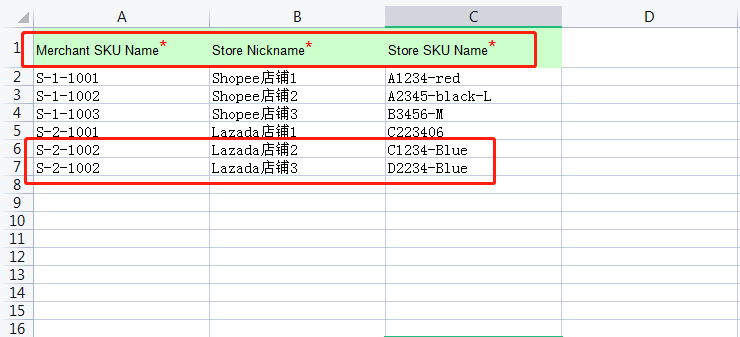 | | A | B | C | D |
|---|---|---|---|---|
| 1 | Merchant SKU Name* | Store Nickname* | Store SKU Name* | |
| 2 | S-1-1001 | Shopee店铺1 | A1234-red | |
| 3 | S-1-1002 | Shopee店铺2 | A2345-black-L | |
| 4 | S-1-1003 | Shopee店铺3 | B3456-M | |
| 5 | S-2-1001 | Lazada店铺1 | C223406 | |
| 6 | S-2-1002 | Lazada店铺2 | C1234-Blue | |
| 7 | S-2-1002 | Lazada店铺3 | D2234-Blue | |
| 8 | | | | |
| 9 | | | | |
| 10 | | | | |
| 11 | | | | |
| 12 | | | | |
| 13 | | | | |
| 14 | | | | |
| 15 | | | | |
| 16 | | | | |